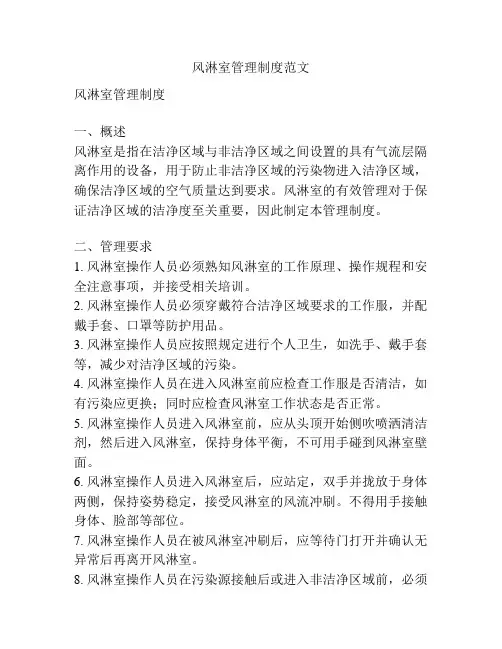 风淋室管理制度范文

风淋室管理制度

一、概述
风淋室是指在洁净区域与非洁净区域之间设置的具有气流层隔离作用的设备，用于防止非洁净区域的污染物进入洁净区域，确保洁净区域的空气质量达到要求。风淋室的有效管理对于保证洁净区域的洁净度至关重要，因此制定本管理制度。

二、管理要求
1. 风淋室操作人员必须熟知风淋室的工作原理、操作规程和安全注意事项，并接受相关培训。
2. 风淋室操作人员必须穿戴符合洁净区域要求的工作服，并配戴手套、口罩等防护用品。
3. 风淋室操作人员应按照规定进行个人卫生，如洗手、戴手套等，减少对洁净区域的污染。
4. 风淋室操作人员在进入风淋室前应检查工作服是否清洁，如有污染应更换；同时应检查风淋室工作状态是否正常。
5. 风淋室操作人员进入风淋室前，应从头顶开始侧吹喷洒清洁剂，然后进入风淋室，保持身体平衡，不可用手碰到风淋室壁面。
6. 风淋室操作人员进入风淋室后，应站定，双手并拢放于身体两侧，保持姿势稳定，接受风淋室的风流冲刷。不得用手接触身体、脸部等部位。
7. 风淋室操作人员在被风淋室冲刷后，应等待门打开并确认无异常后再离开风淋室。
8. 风淋室操作人员在污染源接触后或进入非洁净区域前，必须